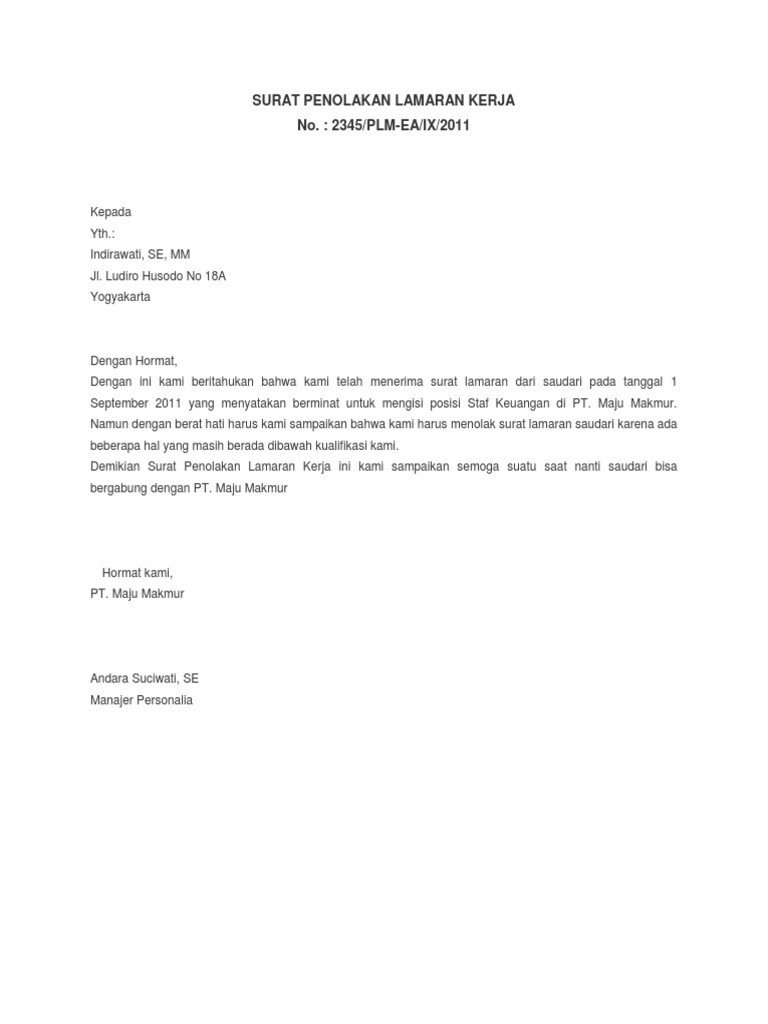 SURAT PENOLAKAN LAMARAN KERJA
No. : 2345/PLM-EA/IX/2011

Kepada
Yth.:
Indirawati, SE, MM
Jl. Ludiro Husodo No 18A
Yogyakarta

Dengan Hormat,
Dengan ini kami beritahukan bahwa kami telah menerima surat lamaran dari saudari pada tanggal 1 September 2011 yang menyatakan berminat untuk mengisi posisi Staf Keuangan di PT. Maju Makmur. Namun dengan berat hati harus kami sampaikan bahwa kami harus menolak surat lamaran saudari karena ada beberapa hal yang masih berada dibawah kualifikasi kami.
Demikian Surat Penolakan Lamaran Kerja ini kami sampaikan semoga suatu saat nanti saudari bisa bergabung dengan PT. Maju Makmur

Hormat kami,
PT. Maju Makmur

Andara Suciwati, SE
Manajer Personalia